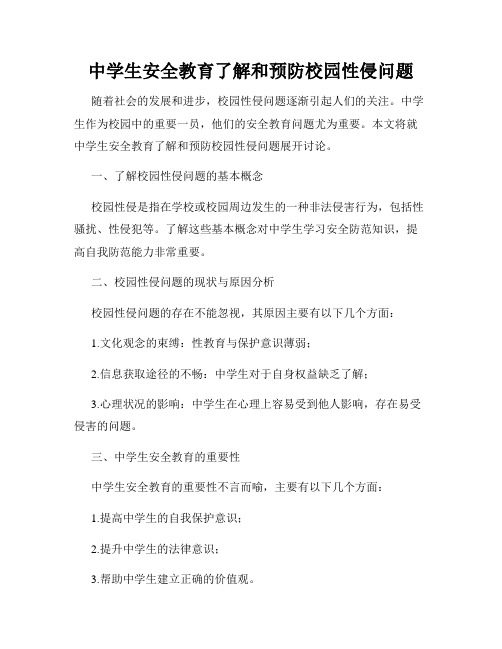 中学生安全教育了解和预防校园性侵问题

随着社会的发展和进步，校园性侵问题逐渐引起人们的关注。中学生作为校园中的重要一员，他们的安全教育问题尤为重要。本文将就中学生安全教育了解和预防校园性侵问题展开讨论。

一、了解校园性侵问题的基本概念

校园性侵是指在学校或校园周边发生的一种非法侵害行为，包括性骚扰、性侵犯等。了解这些基本概念对中学生学习安全防范知识，提高自我防范能力非常重要。

二、校园性侵问题的现状与原因分析

校园性侵问题的存在不能忽视，其原因主要有以下几个方面：

1.文化观念的束缚：性教育与保护意识薄弱；

2.信息获取途径的不畅：中学生对于自身权益缺乏了解；

3.心理状况的影响：中学生在心理上容易受到他人影响，存在易受侵害的问题。

三、中学生安全教育的重要性

中学生安全教育的重要性不言而喻，主要有以下几个方面：

1.提高中学生的自我保护意识；

2.提升中学生的法律意识；

3.帮助中学生建立正确的价值观。